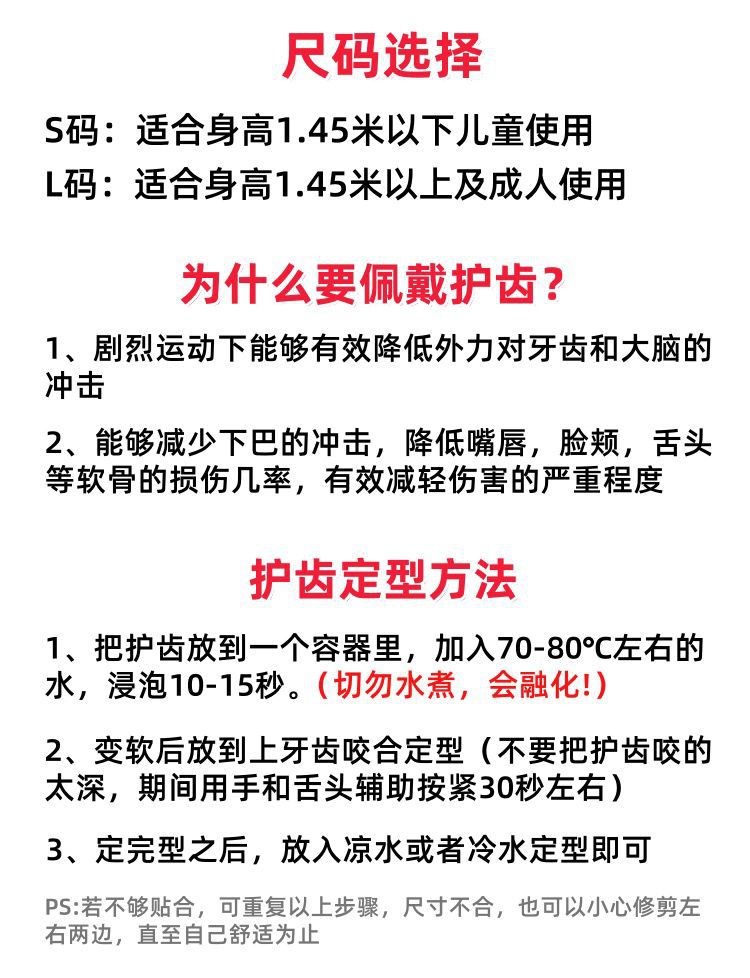 尺码选择

S码：适合身高1.45米以下儿童使用

L码：适合身高1.45米以上及成人使用

为什么要佩戴护齿？

1、剧烈运动下能够有效降低外力对牙齿和大脑的冲击

2、能够减少下巴的冲击，降低嘴唇，脸颊，舌头等软骨的损伤几率，有效减轻伤害的严重程度

护齿定型方法

1、把护齿放到一个容器里，加入70-80°C左右的水，浸泡10-15秒。（切勿水煮，会融化！）

2、变软后放到上牙齿咬合定型（不要把护齿咬的太深，期间用手和舌头辅助按紧30秒左右）

3、定完型之后，放入凉水或者冷水定型即可

PS:若不够贴合，可重复以上步骤，尺寸不合，也可以小心修剪左右两边，直至自己舒适为止